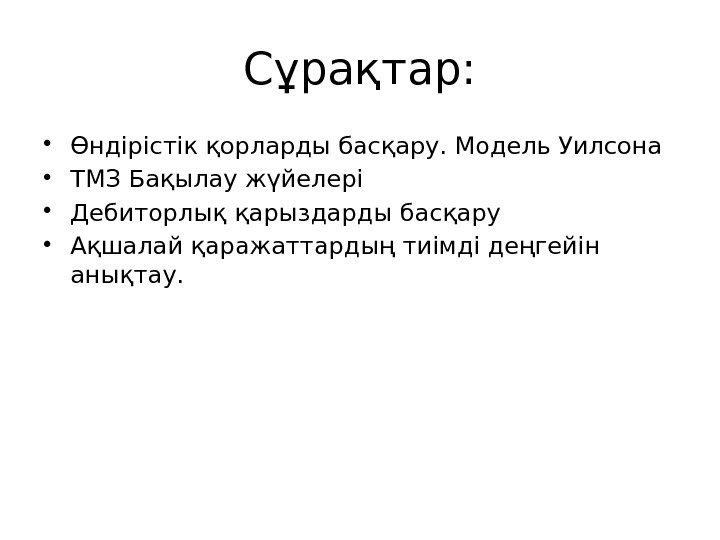 Сұрақтар:

• Өндірістік қорларды басқару. Модель Уилсона
• ТМЗ Бақылау жүйелері
• Дебиторлық қарыздарды басқару
• Ақшалай қаражаттардың тиімді деңгейін анықтау.